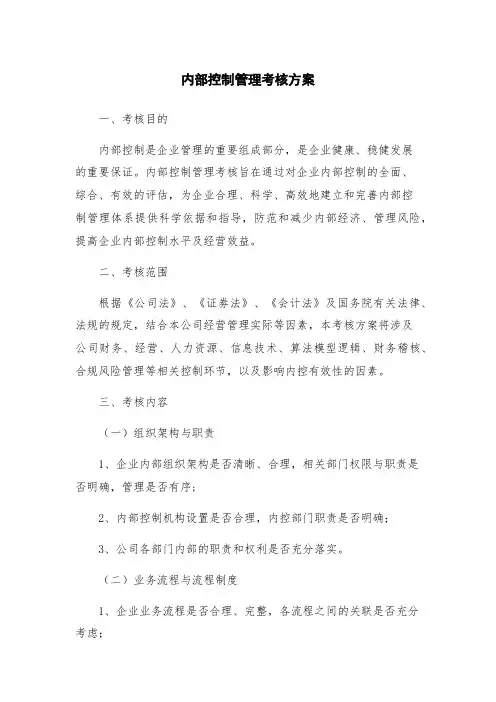 内部控制管理考核方案

一、考核目的

内部控制是企业管理的重要组成部分，是企业健康、稳健发展的重要保证。内部控制管理考核旨在通过对企业内部控制的全面、综合、有效的评估，为企业合理、科学、高效地建立和完善内部控制管理体系提供科学依据和指导，防范和减少内部经济、管理风险，提高企业内部控制水平及经营效益。

二、考核范围

根据《公司法》、《证券法》、《会计法》及国务院有关法律、法规的规定，结合本公司经营管理实际等因素，本考核方案将涉及公司财务、经营、人力资源、信息技术、算法模型逻辑、财务稽核、合规风险管理等相关控制环节，以及影响内控有效性的因素。

三、考核内容

（一）组织架构与职责

1、企业内部组织架构是否清晰、合理，相关部门权限与职责是否明确，管理是否有序；

2、内部控制机构设置是否合理，内控部门职责是否明确；

3、公司各部门内部的职责和权利是否充分落实。

（二）业务流程与流程制度

1、企业业务流程是否合理、完整，各流程之间的关联是否充分考虑；